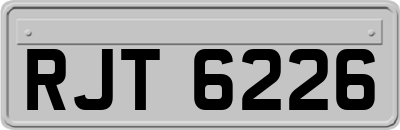 RJT 6226